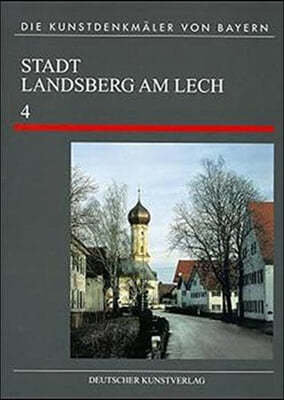 DIE KUNSTDENKMÄLER VON BAYERN

STADT
LANDSBERG AM LECH

4

DEUTSCHER KUNSTVERLAG